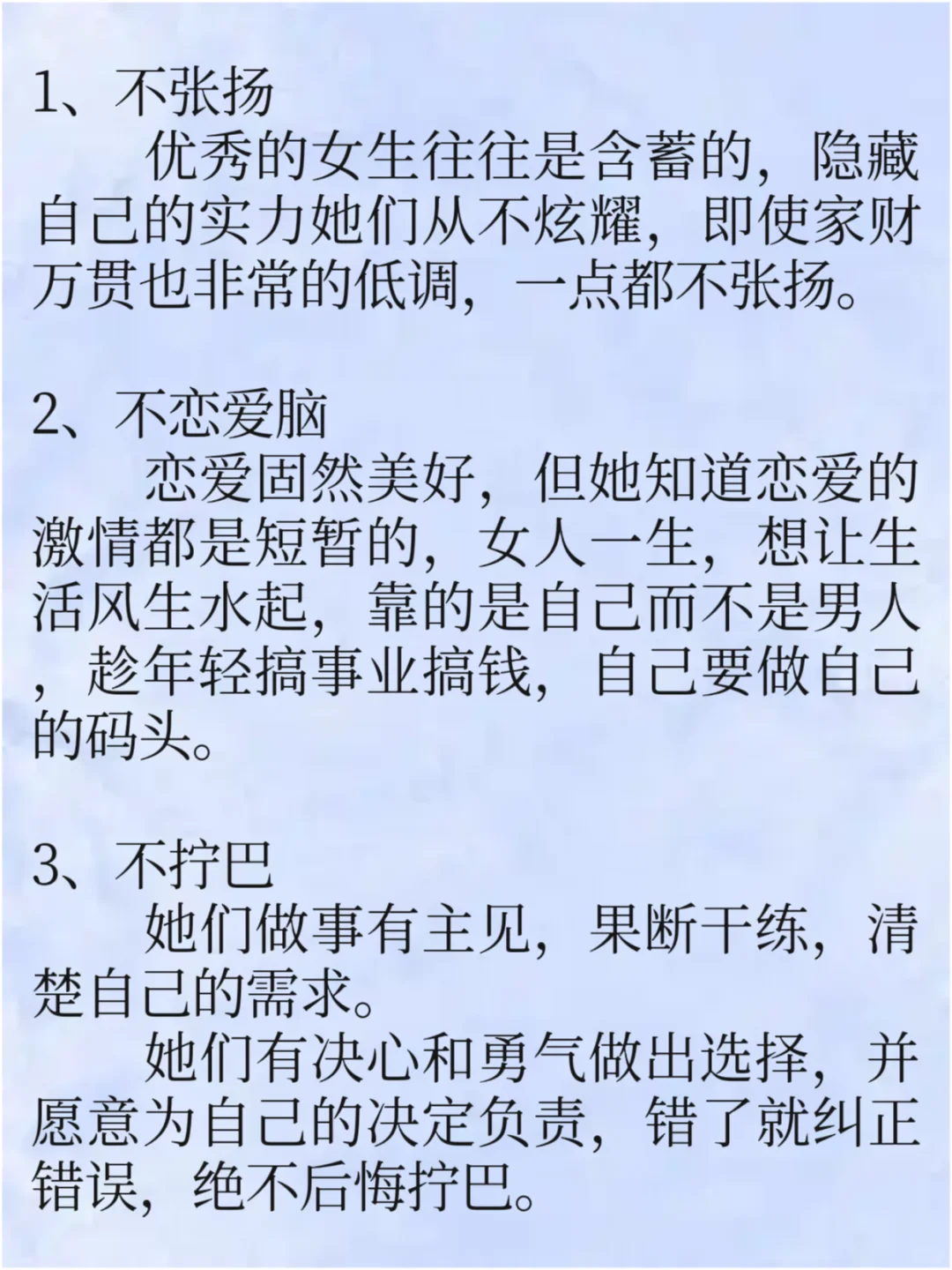 1、不张扬

优秀的女生往往是含蓄的，隐藏自己的实力她们从不炫耀，即使家财万贯也非常的低调，一点都不张扬。

2、不恋爱脑

恋爱固然美好，但她知道恋爱的激情都是短暂的，女人一生，想让生活风生水起，靠的是自己而不是男人，趁年轻搞事业搞钱，自己要做自己的码头。

3、不拧巴

她们做事有主见，果断干练，清楚自己的需求。

她们有决心和勇气做出选择，并愿意为自己的决定负责，错了就纠正错误，绝不后悔拧巴。